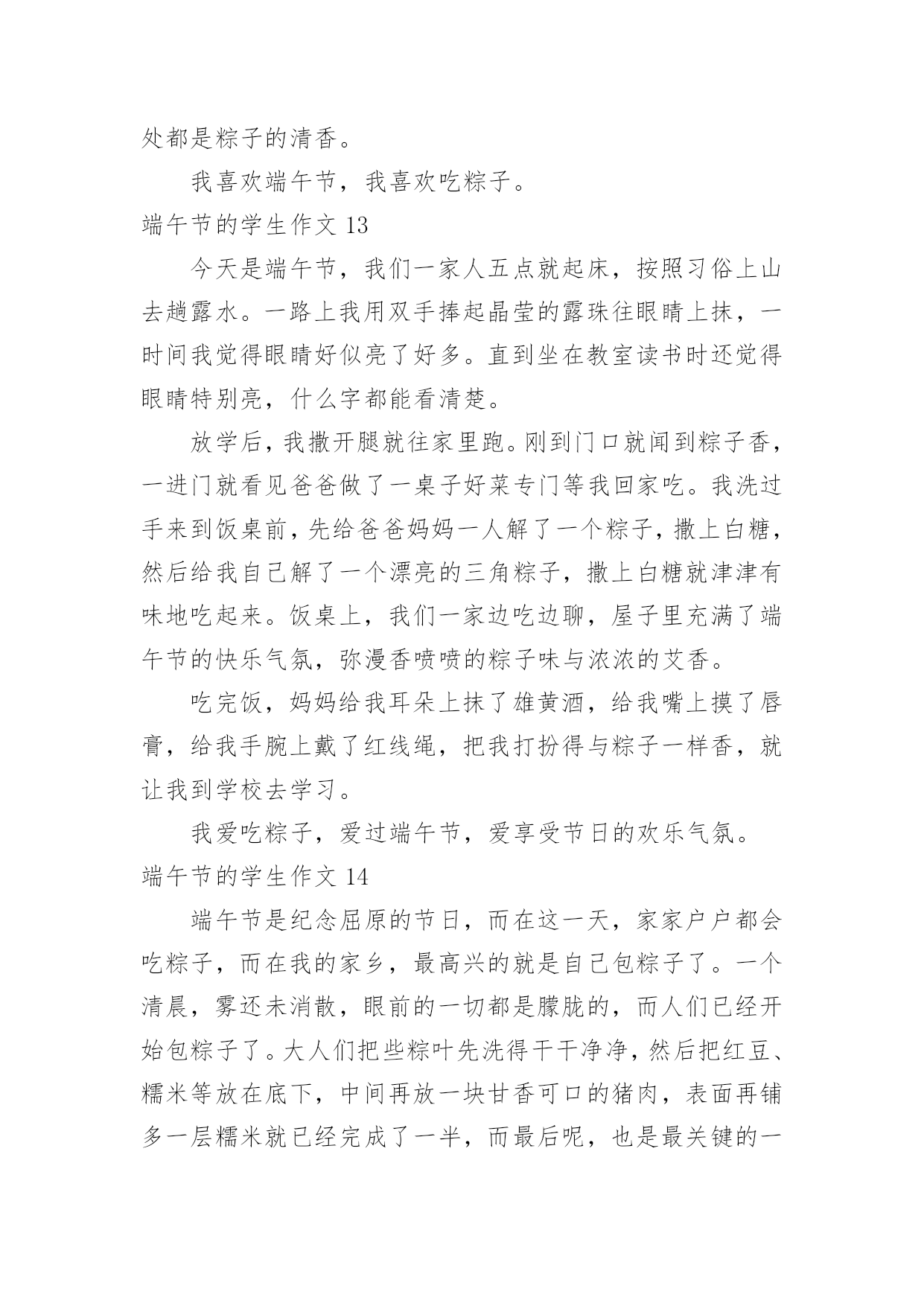 处都是粽子的清香。

我喜欢端午节，我喜欢吃粽子。

端午节的学生作文 13

今天是端午节，我们一家人五点就起床，按照习俗上山去趟露水。一路上我用双手捧起晶莹的露珠往眼睛上抹，一时间我觉得眼睛好似亮了好多。直到坐在教室读书时还觉得眼睛特别亮，什么字都能看清楚。

放学后，我撒开腿就往家里跑。刚到门口就闻到粽子香，一进门就看见爸爸做了一桌子好菜专门等我回家吃。我洗过手来到饭桌前，先给爸爸妈妈一人解了一个粽子，撒上白糖，然后给我自己解了一个漂亮的三角粽子，撒上白糖就津津有味地吃起来。饭桌上，我们一家边吃边聊，屋子里充满了端午节的快乐气氛，弥漫香喷喷的粽子味与浓浓的艾香。

吃完饭，妈妈给我耳朵上抹了雄黄酒，给我嘴上摸了唇膏，给我手腕上戴了红线绳，把我打扮得与粽子一样香，就让我到学校去学习。

我爱吃粽子，爱过端午节，爱享受节日的欢乐气氛。

端午节的学生作文 14

端午节是纪念屈原的节日，而在这一天，家家户户都会吃粽子，而在我的家乡，最高兴的就是自己包粽子了。一个清晨，雾还未消散，眼前的一切都是朦胧的，而人们已经开始包粽子了。大人们把些粽叶先洗得干干净净，然后把红豆、糯米等放在底下，中间再放一块甘香可口的猪肉，表面再铺多一层糯米就已经完成了一半，而最后呢，也是最关键的一